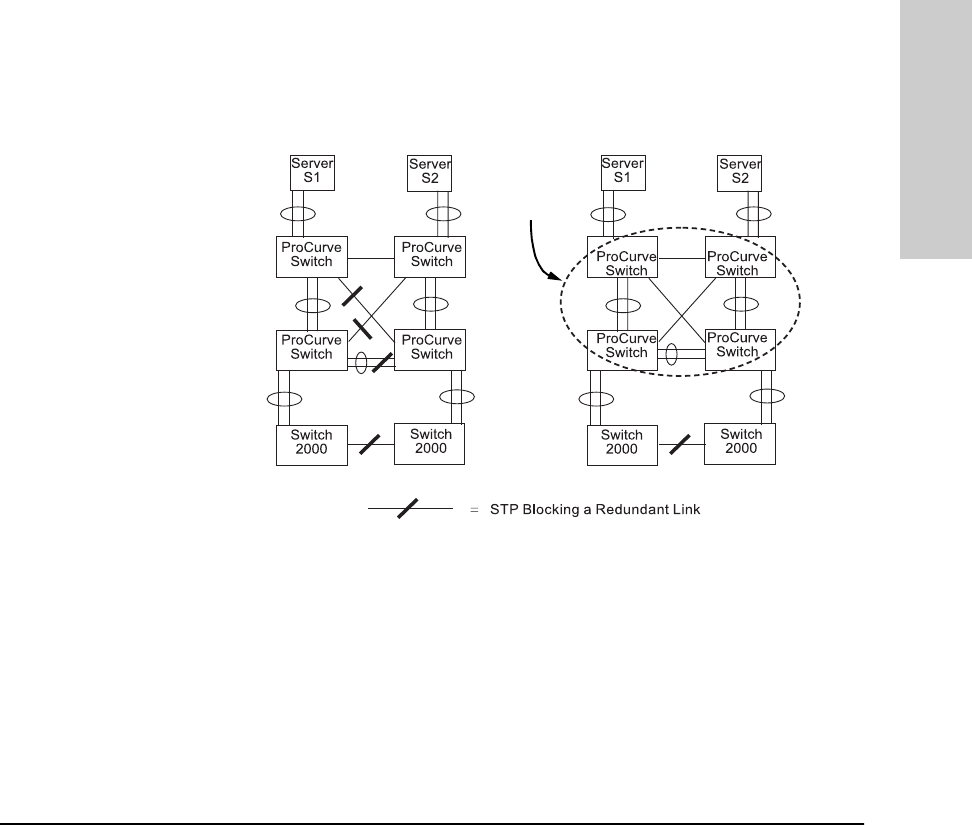 Server S1

Server S2

ProCurve Switch

ProCurve Switch

ProCurve Switch

ProCurve Switch

Switch 2000

Switch 2000

Server S1

Server S2

ProCurve Switch

ProCurve Switch

ProCurve Switch

ProCurve Switch

Switch 2000

Switch 2000

= STP Blocking a Redundant Link